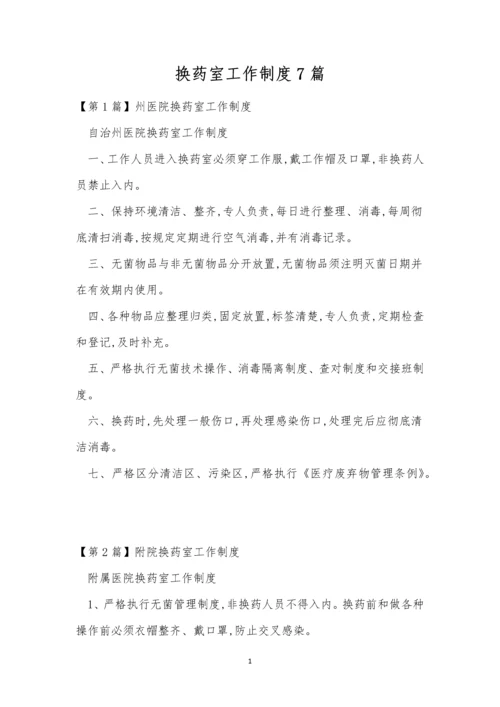 换药室工作制度7篇

【第1篇】州医院换药室工作制度

自治州医院换药室工作制度

一、工作人员进入换药室必须穿工作服,戴工作帽及口罩,非换药人员禁止入内。

二、保持环境清洁、整齐,专人负责,每日进行整理、消毒,每周彻底清扫消毒,按规定定期进行空气消毒,并有消毒记录。

三、无菌物品与非无菌物品分开放置,无菌物品须注明灭菌日期并在有效期内使用。

四、各种物品应整理归类,固定放置,标签清楚,专人负责,定期检查和登记,及时补充。

五、严格执行无菌技术操作、消毒隔离制度、查对制度和交接班制度。

六、换药时,先处理一般伤口,再处理感染伤口,处理完后应彻底清洁消毒。

七、严格区分清洁区、污染区,严格执行《医疗废弃物管理条例》。

【第2篇】附院换药室工作制度

附属医院换药室工作制度

1、严格执行无菌管理制度,非换药人员不得入内。换药前和做各种操作前必须衣帽整齐、戴口罩,防止交叉感染。

1